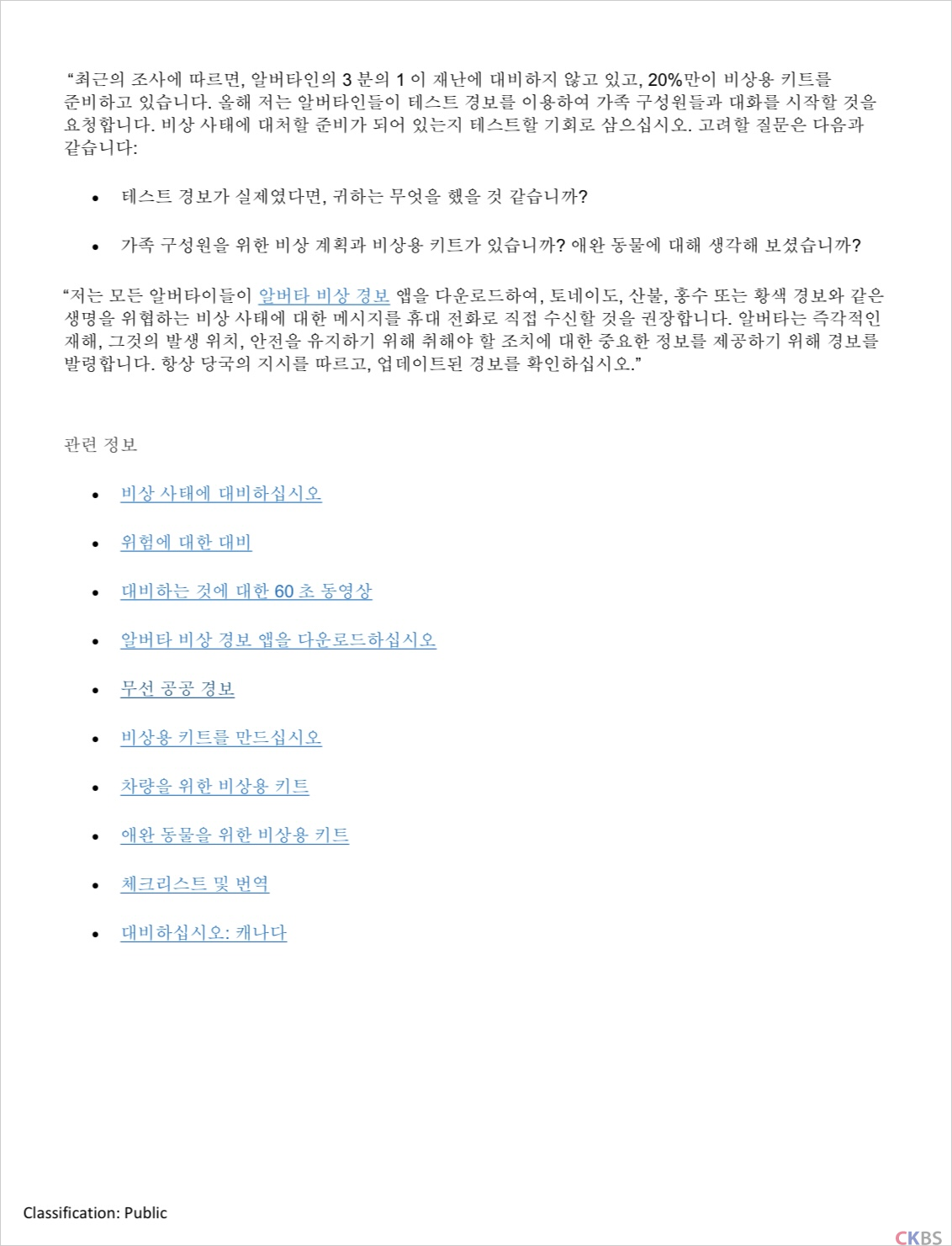 “최근의 조사에 따르면, 알버타인의 3 분의 1 이 재난에 대비하지 않고 있고, 20%만이 비상용 키트를 준비하고 있습니다. 올해 저는 알버타인들이 테스트 경보를 이용하여 가족 구성원들과 대화를 시작할 것을 요청합니다. 비상 사태에 대처할 준비가 되어 있는지 테스트할 기회로 삼으십시오. 고려할 질문은 다음과 같습니다:

• 테스트 경보가 실제였다면, 귀하는 무엇을 했을 것 같습니까?

• 가족 구성원을 위한 비상 계획과 비상용 키트가 있습니까? 애완 동물에 대해 생각해 보셨습니까?

“저는 모든 알버타이들이 알버타 비상 경보 앱을 다운로드하여, 토네이도, 산불, 홍수 또는 황색 경보와 같은 생명을 위협하는 비상 사태에 대한 메시지를 휴대 전화로 직접 수신할 것을 권장합니다. 알버타는 즉각적인 재해, 그것의 발생 위치, 안전을 유지하기 위해 취해야 할 조치에 대한 중요한 정보를 제공하기 위해 경보를 발령합니다. 항상 당국의 지시를 따르고, 업데이트된 경보를 확인하십시오.”

관련 정보

• 비상 사태에 대비하십시오
• 위험에 대한 대비
• 대비하는 것에 대한 60 초 동영상
• 알버타 비상 경보 앱을 다운로드하십시오
• 무선 공공 경보
• 비상용 키트를 만드십시오
• 차량을 위한 비상용 키트
• 애완 동물을 위한 비상용 키트
• 체크리스트 및 번역
• 대비하십시오: 캐나다

Classification: Public

CKBS